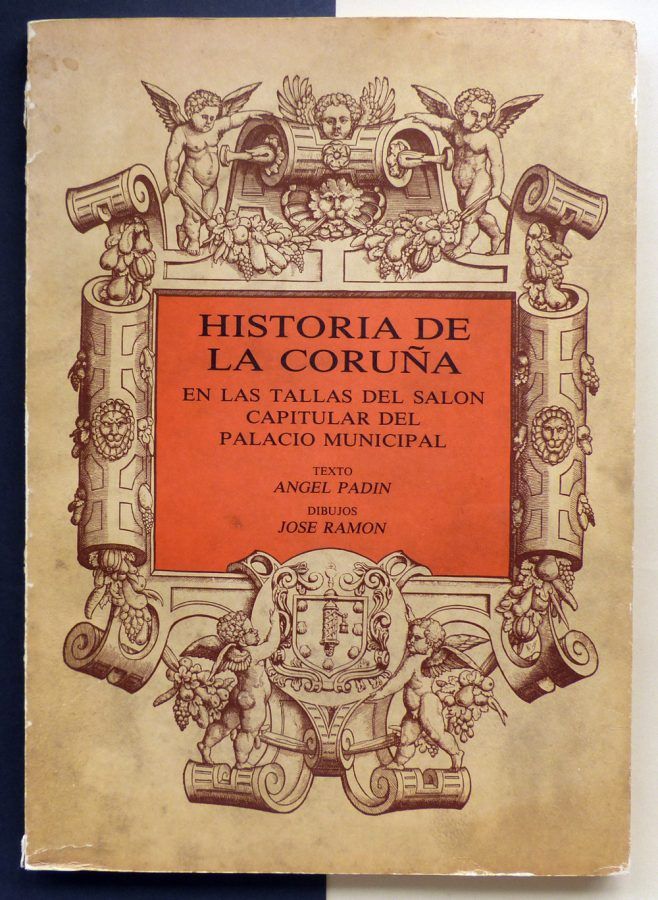 HISTORIA DE
LA CORUÑA

EN LAS TALLAS DEL SALON
CAPITULAR DEL
PALACIO MUNICIPAL

TEXTO
ANGEL PADIN

DIBUJOS
JOSE RAMON